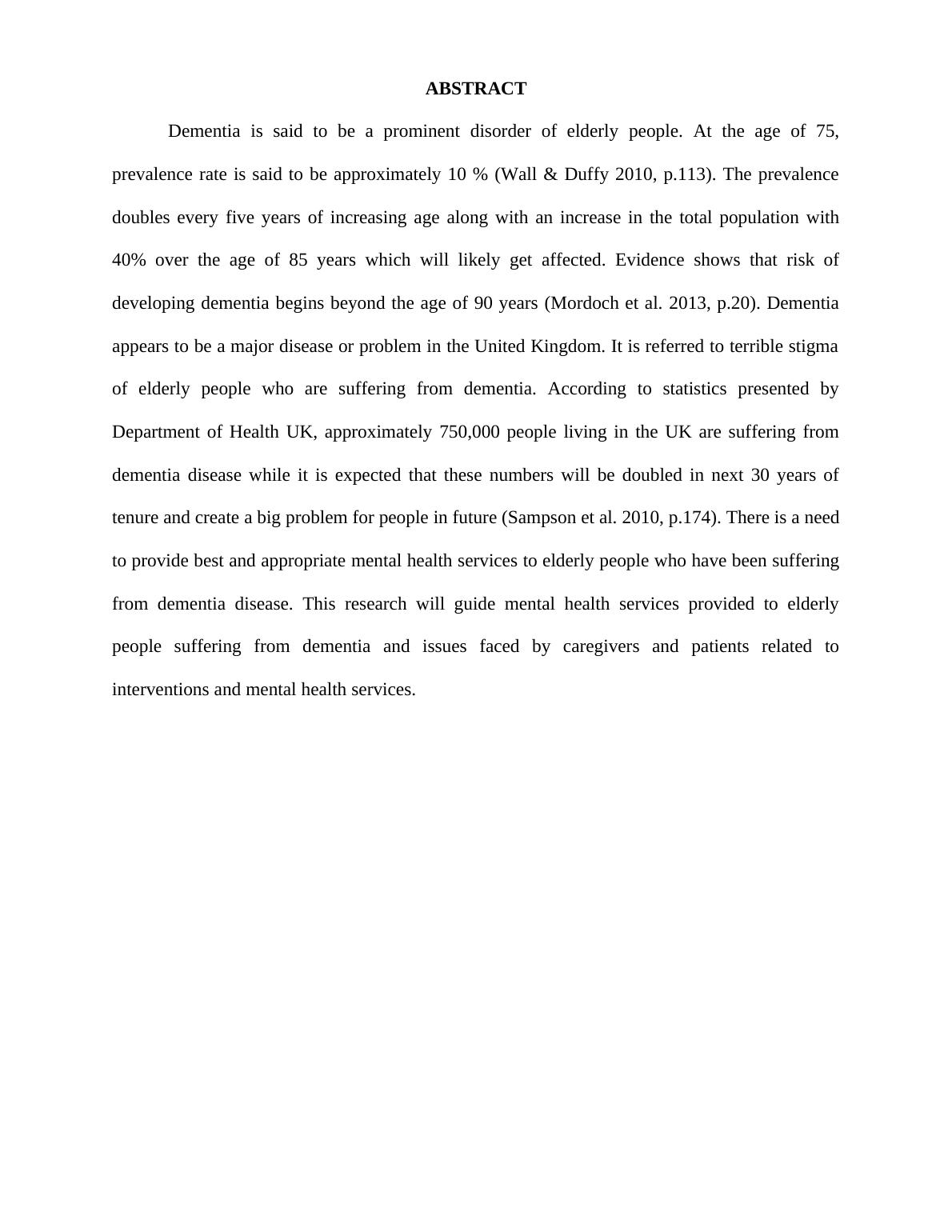 ABSTRACT

Dementia is said to be a prominent disorder of elderly people. At the age of 75, prevalence rate is said to be approximately 10 % (Wall & Duffy 2010, p.113). The prevalence doubles every five years of increasing age along with an increase in the total population with 40% over the age of 85 years which will likely get affected. Evidence shows that risk of developing dementia begins beyond the age of 90 years (Mordoch et al. 2013, p.20). Dementia appears to be a major disease or problem in the United Kingdom. It is referred to terrible stigma of elderly people who are suffering from dementia. According to statistics presented by Department of Health UK, approximately 750,000 people living in the UK are suffering from dementia disease while it is expected that these numbers will be doubled in next 30 years of tenure and create a big problem for people in future (Sampson et al. 2010, p.174). There is a need to provide best and appropriate mental health services to elderly people who have been suffering from dementia disease. This research will guide mental health services provided to elderly people suffering from dementia and issues faced by caregivers and patients related to interventions and mental health services.